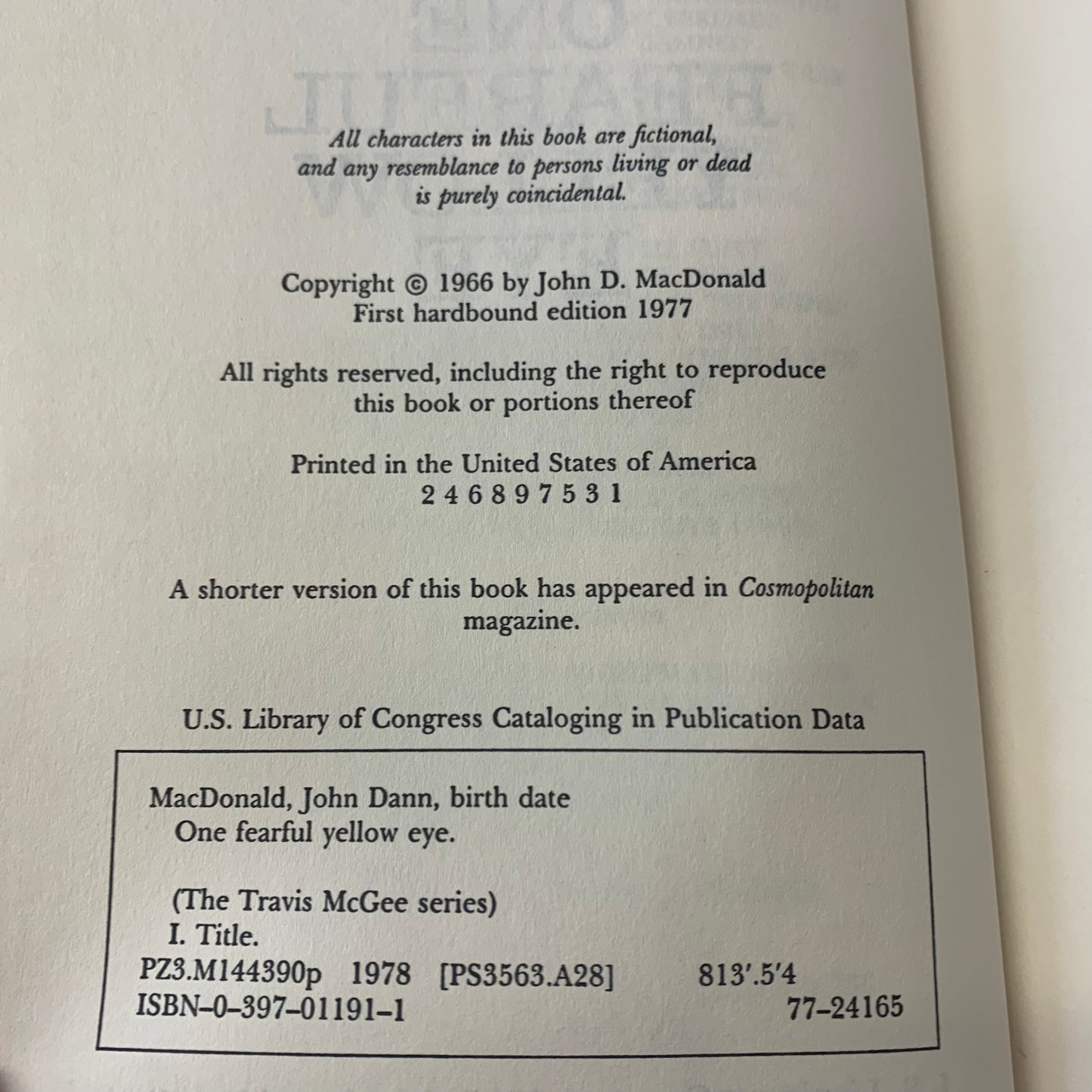 All characters in this book are fictional, and any resemblance to persons living or dead is purely coincidental.

Copyright © 1966 by John D. MacDonald
First hardbound edition 1977

All rights reserved, including the right to reproduce this book or portions thereof

Printed in the United States of America
2 4 6 8 9 7 5 3 1

A shorter version of this book has appeared in Cosmopolitan magazine.

U.S. Library of Congress Cataloging in Publication Data

MacDonald, John Dann, birth date
One fearful yellow eye.

(The Travis McGee series)
I. Title.
PZ3.M144390p 1978 [PS3563.A28] 813'.5'4
ISBN-0-397-01191-1 77-24165